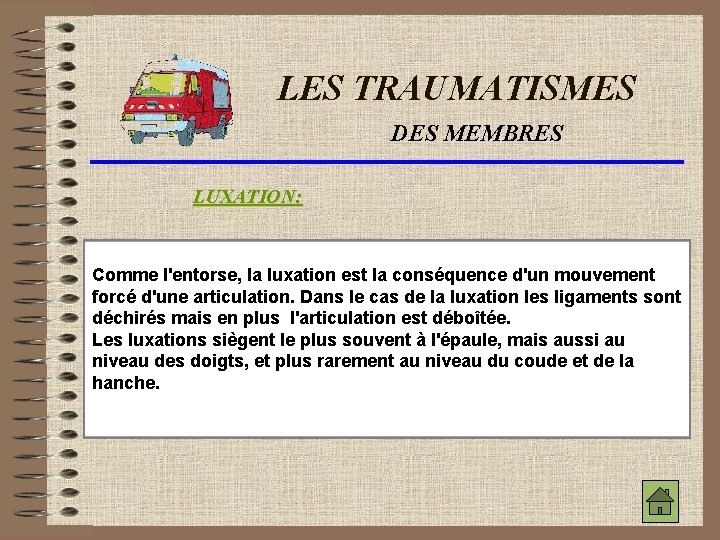 LES TRAUMATISMES

DES MEMBRES

LUXATION:

Comme l'entorse, la luxation est la conséquence d'un mouvement forcé d'une articulation. Dans le cas de la luxation les ligaments sont déchirés mais en plus l'articulation est déboîtée.
Les luxations siègent le plus souvent à l'épaule, mais aussi au niveau des doigts, et plus rarement au niveau du coude et de la hanche.